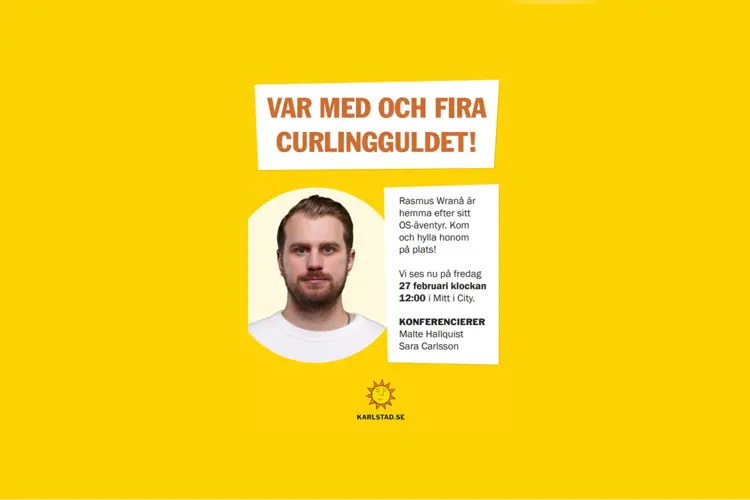 VAR MED OCH FIRA CURLINGGULDET!

Rasmus Wranå är hemma efter sitt OS-äventyr. Kom och hylla honom på plats!

Vi ses nu på fredag 27 februari klockan 12:00 i Mitt i City.

KONFERENCIERER
Malte Hallquist
Sara Carlsson

KARLSTAD.SE